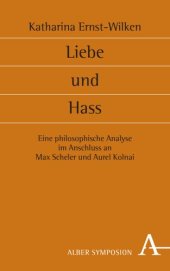 Katharina Ernst-Wilken

Liebe

und

Hass

Eine philosophische Analyse im Anschluss an Max Scheler und Aurel Kolnai

ALBER SYMPOSION

A